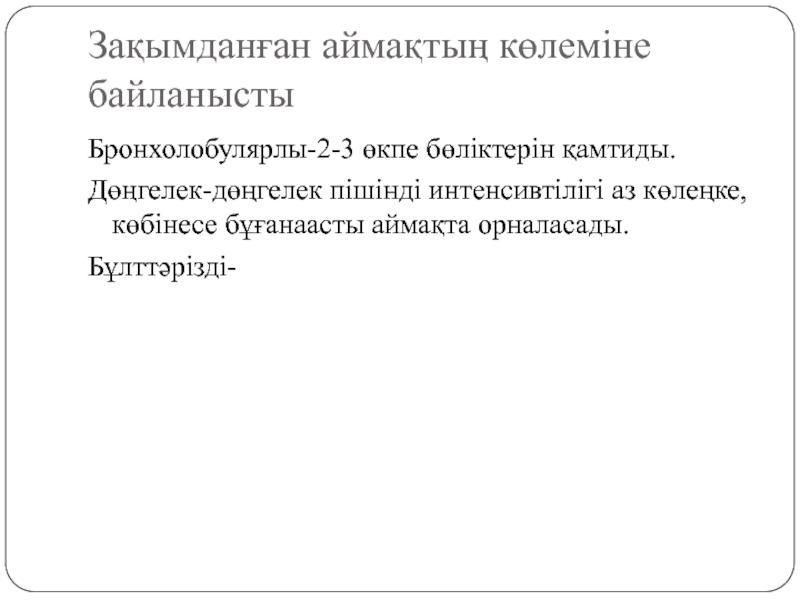 Зақымданған аймақтың көлеміне байланысты

Бронхолобулярлы-2-3 өкпе бөліктерін қамтиды.

Дөңгелек-дөңгелек пішінді интенсивтілігі аз көлеңке, көбінесе бұғанаасты аймақта орналасады.

Бұлттәрізді-